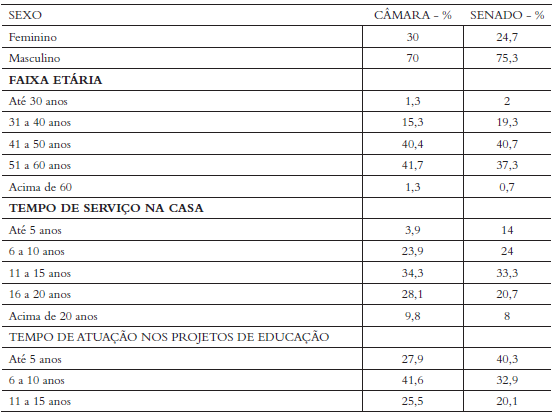 | SEXO | CÂMARA - % | SENADO - % |
|---|---|---|
| Feminino | 30 | 24,7 |
| Masculino | 70 | 75,3 |
| **FAIXA ETÁRIA** | | |
| Até 30 anos | 1,3 | 2 |
| 31 a 40 anos | 15,3 | 19,3 |
| 41 a 50 anos | 40,4 | 40,7 |
| 51 a 60 anos | 41,7 | 37,3 |
| Acima de 60 | 1,3 | 0,7 |
| **TEMPO DE SERVIÇO NA CASA** | | |
| Até 5 anos | 3,9 | 14 |
| 6 a 10 anos | 23,9 | 24 |
| 11 a 15 anos | 34,3 | 33,3 |
| 16 a 20 anos | 28,1 | 20,7 |
| Acima de 20 anos | 9,8 | 8 |
| TEMPO DE ATUAÇÃO NOS PROJETOS DE EDUCAÇÃO | | |
| Até 5 anos | 27,9 | 40,3 |
| 6 a 10 anos | 41,6 | 32,9 |
| 11 a 15 anos | 25,5 | 20,1 |